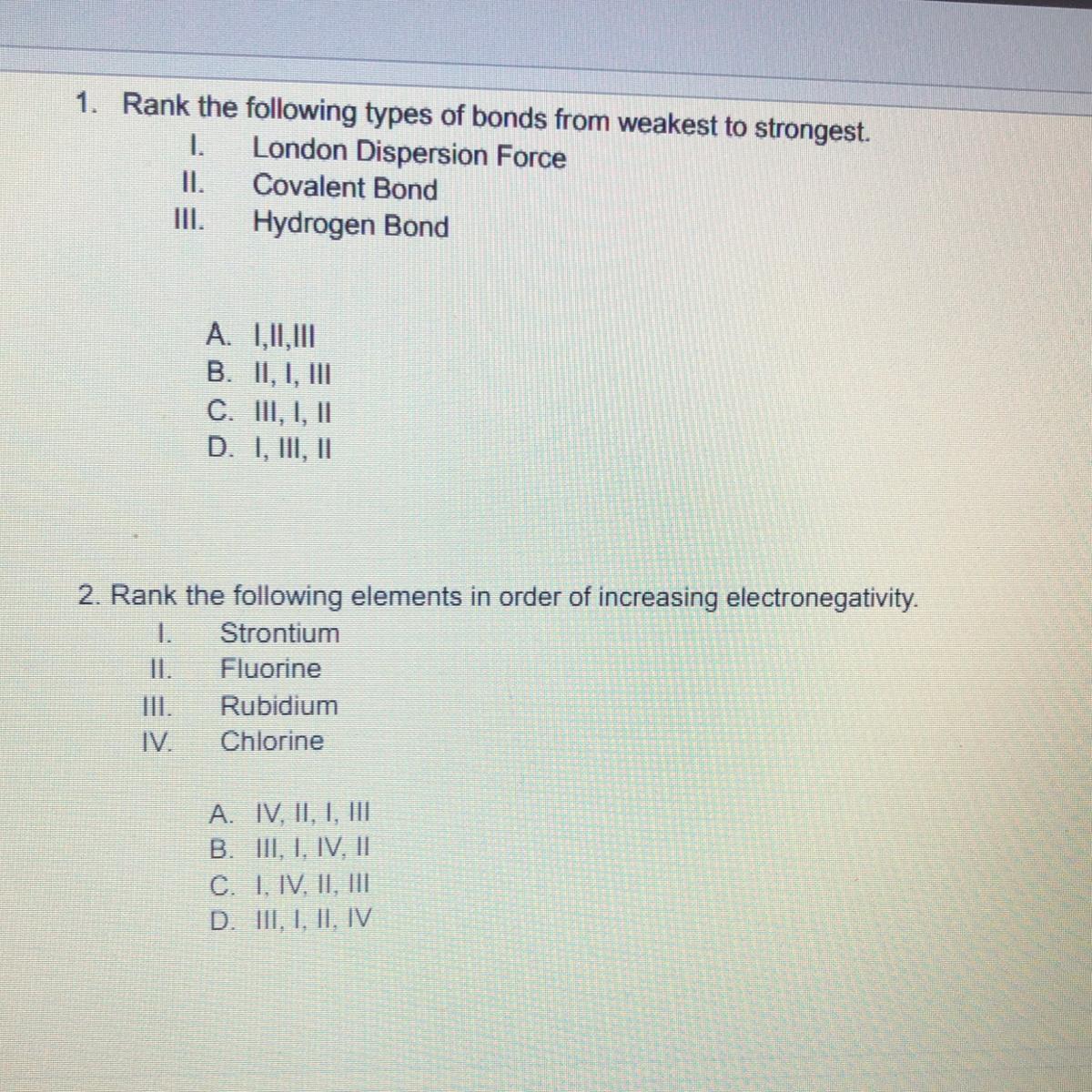 1. Rank the following types of bonds from weakest to strongest.
I. London Dispersion Force
II. Covalent Bond
III. Hydrogen Bond

A. I,II,III
B. II, I, III
C. III, I, II
D. I, III, II

2. Rank the following elements in order of increasing electronegativity.
I. Strontium
II. Fluorine
III. Rubidium
IV. Chlorine

A. IV, II, I, III
B. III, I, IV, II
C. I, IV, II, III
D. III, I, II, IV